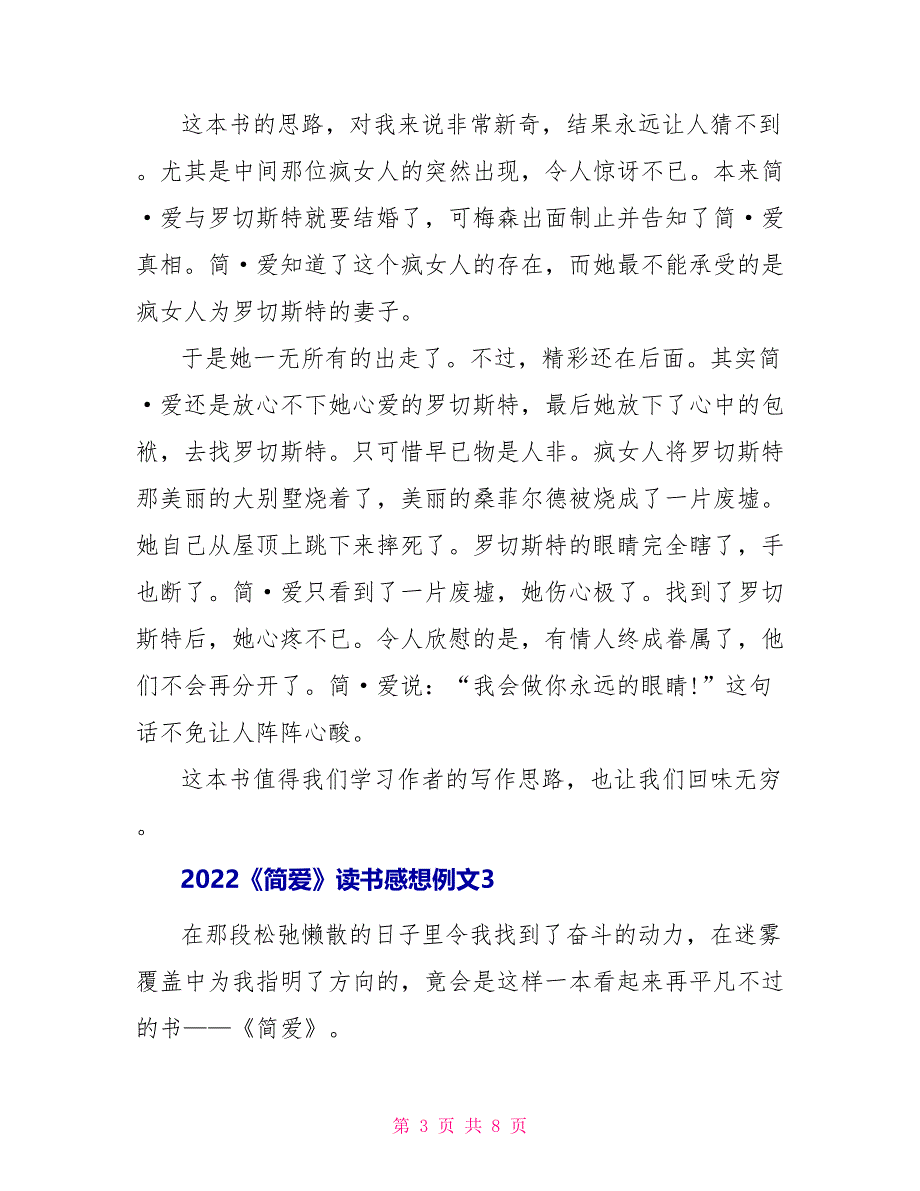 这本书的思路，对我来说非常新奇，结果永远让人猜不到。尤其是中间那位疯女人的突然出现，令人惊讶不已。本来简·爱与罗切斯特就要结婚了，可梅森出面制止并告知了简·爱真相。简·爱知道了这个疯女人的存在，而她最不能承受的是疯女人为罗切斯特的妻子。

于是她一无所有的出走了。不过，精彩还在后面。其实简·爱还是放心不下她心爱的罗切斯特，最后她放下了心中的包袱，去找罗切斯特。只可惜早已物是人非。疯女人将罗切斯特那美丽的大别墅烧着了，美丽的桑菲尔德被烧成了一片废墟。她自己从屋顶上跳下来摔死了。罗切斯特的眼睛完全瞎了，手也断了。简·爱只看到了一片废墟，她伤心极了。找到了罗切斯特后，她心疼不已。令人欣慰的是，有情人终成眷属了，他们不会再分开了。简·爱说：“我会做你永远的眼睛！”这句话不免让人阵阵心酸。

这本书值得我们学习作者的写作思路，也让我们回味无穷。

2022《简爱》读书感想例文3

在那段松弛懒散的日子里令我找到了奋斗的动力，在迷雾覆盖中为我指明了方向的，竟会是这样一本看起来再平凡不过的书——《简爱》。

第 3 页 共 8 页